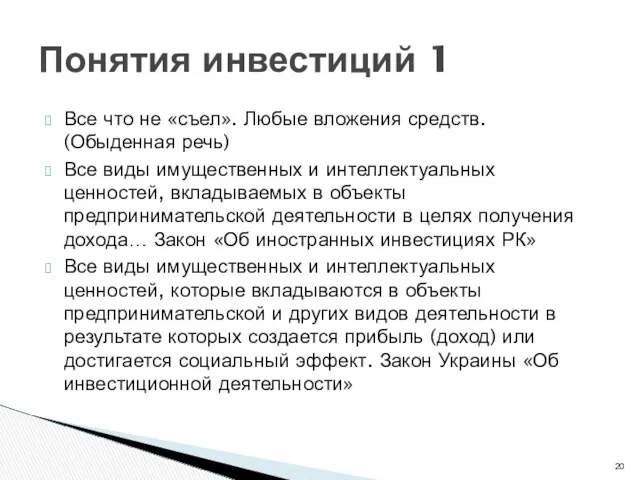 Понятия инвестиций 1

Все что не «съел». Любые вложения средств. (Обыденная речь)

Все виды имущественных и интеллектуальных ценностей, вкладываемых в объекты предпринимательской деятельности в целях получения дохода… Закон «Об иностранных инвестициях РК»

Все виды имущественных и интеллектуальных ценностей, которые вкладываются в объекты предпринимательской и других видов деятельности в результате которых создается прибыль (доход) или достигается социальный эффект. Закон Украины «Об инвестиционной деятельности»

20